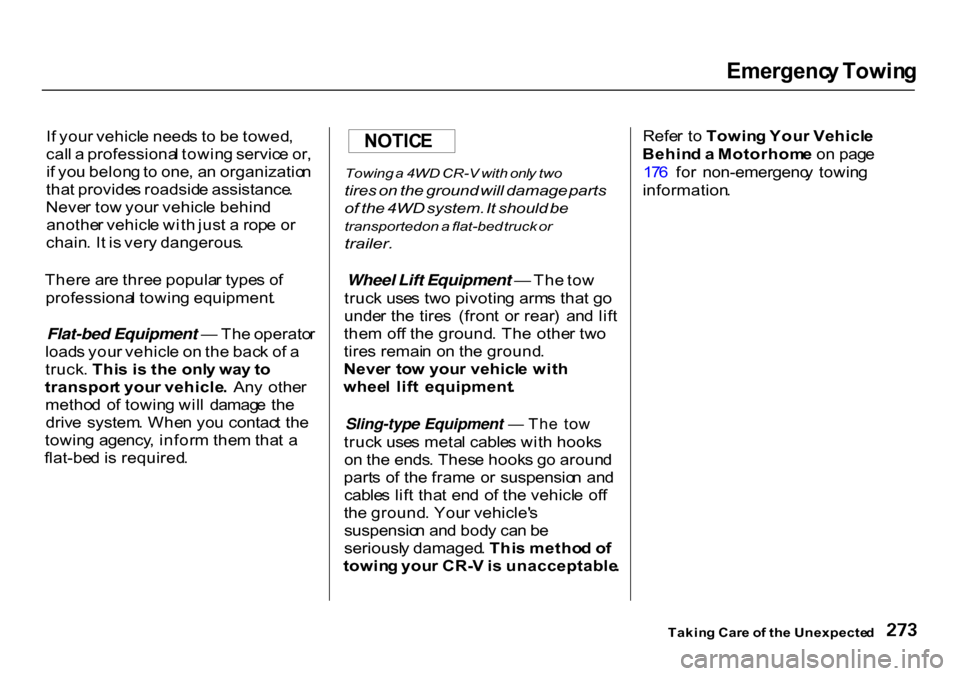 Emergency Towing

If your vehicle needs to be towed, call a professional towing service or, if you belong to one, an organization that provides roadside assistance. Never tow your vehicle behind another vehicle with just a rope or chain. It is very dangerous.

There are three popular types of professional towing equipment.

Flat-bed Equipment — The operator loads your vehicle on the back of a truck. This is the only way to transport your vehicle. Any other method of towing will damage the drive system. When you contact the towing agency, inform them that a flat-bed is required.

NOTICE

Towing a 4WD CR-V with only two tires on the ground will damage parts of the 4WD system. It should be transported on a flat-bed truck or trailer.

Wheel Lift Equipment — The tow truck uses two pivoting arms that go under the tires (front or rear) and lift them off the ground. The other two tires remain on the ground. Never tow your vehicle with wheel lift equipment.

Sling-type Equipment — The tow truck uses metal cables with hooks on the ends. These hooks go around parts of the frame or suspension and cables lift that end of the vehicle off the ground. Your vehicle's suspension and body can be seriously damaged. This method of towing your CR-V is unacceptable.

Refer to Towing Your Vehicle Behind a Motorhome on page 176 for non-emergency towing information.

Taking Care of the Unexpected 273

carmanualsonline.info